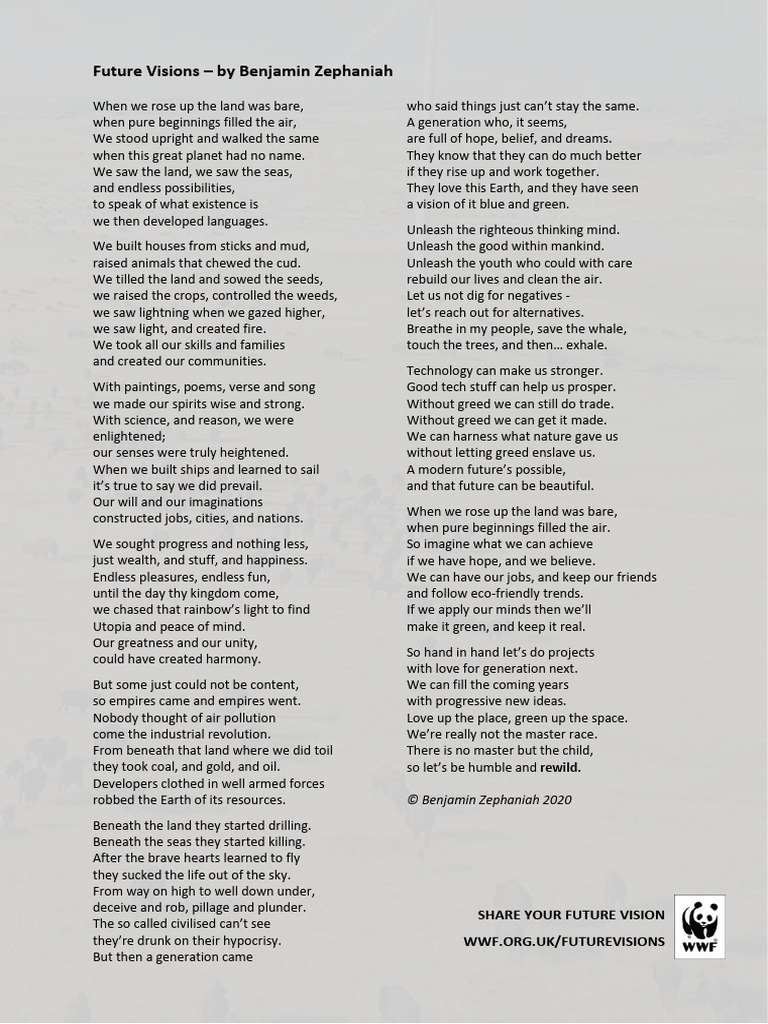 Future Visions – by Benjamin Zephaniah

When we rose up the land was bare,
when pure beginnings filled the air,
We stood upright and walked the same
when this great planet had no name.
We saw the land, we saw the seas,
and endless possibilities,
to speak of what existence is
we then developed languages.

We built houses from sticks and mud,
raised animals that chewed the cud.
We tilled the land and sowed the seeds,
we raised the crops, controlled the weeds,
we saw lightning when we gazed higher,
we saw light, and created fire.
We took all our skills and families
and created our communities.

With paintings, poems, verse and song
we made our spirits wise and strong.
With science, and reason, we were enlightened;
our senses were truly heightened.
When we built ships and learned to sail
it's true to say we did prevail.
Our will and our imaginations
constructed jobs, cities, and nations.

We sought progress and nothing less,
just wealth, and stuff, and happiness.
Endless pleasures, endless fun,
until the day thy kingdom come,
we chased that rainbow's light to find
Utopia and peace of mind.
Our greatness and our unity,
could have created harmony.

But some just could not be content,
so empires came and empires went.
Nobody thought of air pollution
come the industrial revolution.
From beneath that land where we did toil
they took coal, and gold, and oil.
Developers clothed in well armed forces
robbed the Earth of its resources.

Beneath the land they started drilling.
Beneath the seas they started killing.
After the brave hearts learned to fly
they sucked the life out of the sky.
From way on high to well down under,
deceive and rob, pillage and plunder.
The so called civilised can't see
they're drunk on their hypocrisy.
But then a generation came

who said things just can't stay the same.
A generation who, it seems,
are full of hope, belief, and dreams.
They know that they can do much better
if they rise up and work together.
They love this Earth, and they have seen
a vision of it blue and green.

Unleash the righteous thinking mind.
Unleash the good within mankind.
Unleash the youth who could with care
rebuild our lives and clean the air.
Let us not dig for negatives -
let's reach out for alternatives.
Breathe in my people, save the whale,
touch the trees, and then... exhale.

Technology can make us stronger.
Good tech stuff can help us prosper.
Without greed we can still do trade.
Without greed we can get it made.
We can harness what nature gave us
without letting greed enslave us.
A modern future's possible,
and that future can be beautiful.

When we rose up the land was bare,
when pure beginnings filled the air.
So imagine what we can achieve
if we have hope, and we believe.
We can have our jobs, and keep our friends
and follow eco-friendly trends.
If we apply our minds then we'll
make it green, and keep it real.

So hand in hand let's do projects
with love for generation next.
We can fill the coming years
with progressive new ideas.
Love up the place, green up the space.
We're really not the master race.
There is no master but the child,
so let's be humble and rewild.

© Benjamin Zephaniah 2020

SHARE YOUR FUTURE VISION
WWF.ORG.UK/FUTUREVISIONS
WWF